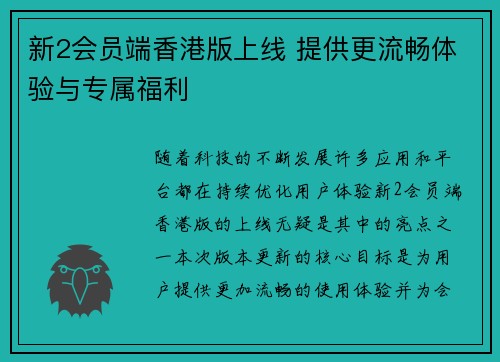 新2会员端香港版上线 提供更流畅体验与专属福利

随着科技的不断发展许多应用和平台都在持续优化用户体验新2会员端香港版的上线无疑是其中的亮点之一本次版本更新的核心目标是为用户提供更加流畅的使用体验并为会